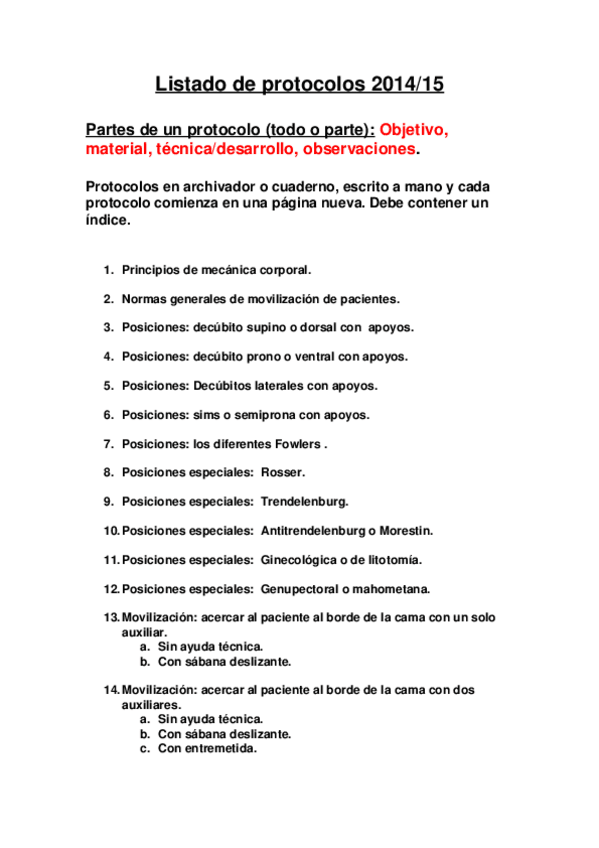 Listado de protocolos 2014/15

Partes de un protocolo (todo o parte): Objetivo, material, técnica/desarrollo, observaciones.

Protocolos en archivador o cuaderno, escrito a mano y cada protocolo comienza en una página nueva. Debe contener un índice.

1. Principios de mecánica corporal.

2. Normas generales de movilización de pacientes.

3. Posiciones: decúbito supino o dorsal con apoyos.

4. Posiciones: decúbito prono o ventral con apoyos.

5. Posiciones: Decúbitos laterales con apoyos.

6. Posiciones: sims o semiprona con apoyos.

7. Posiciones: los diferentes Fowlers .

8. Posiciones especiales: Rosser.

9. Posiciones especiales: Trendelenburg.

10. Posiciones especiales: Antitrendelenburg o Morestin.

11. Posiciones especiales: Ginecológica o de litotomía.

12. Posiciones especiales: Genupectoral o mahometana.

13. Movilización: acercar al paciente al borde de la cama con un solo auxiliar.
a. Sin ayuda técnica.
b. Con sábana deslizante.

14. Movilización: acercar al paciente al borde de la cama con dos auxiliares.
a. Sin ayuda técnica.
b. Con sábana deslizante.
c. Con entremetida.